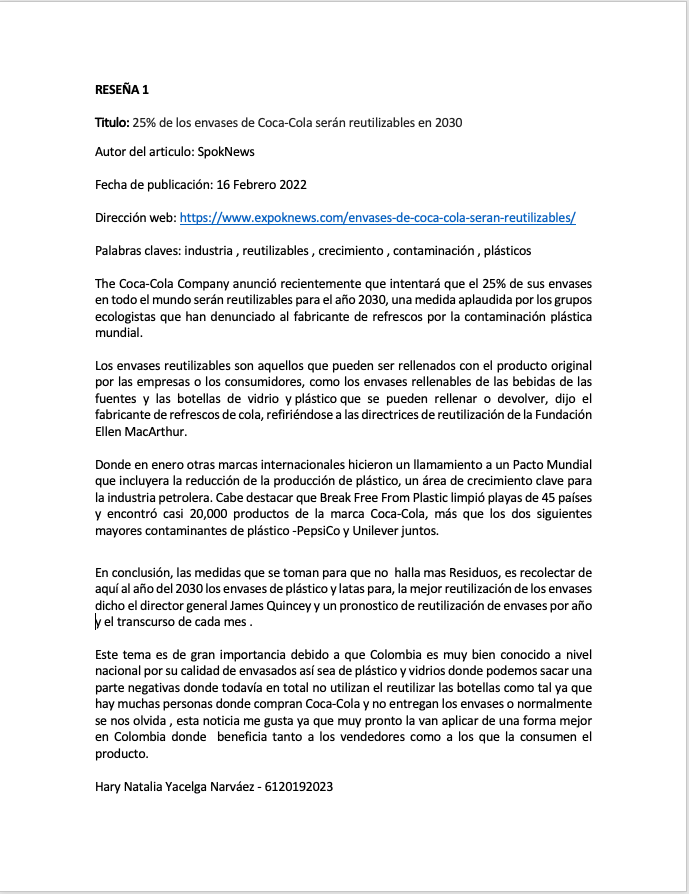 RESEÑA 1

Titulo: 25% de los envases de Coca-Cola serán reutilizables en 2030

Autor del articulo: SpokNews

Fecha de publicación: 16 Febrero 2022

Dirección web: https://www.expoknews.com/envases-de-coca-cola-seran-reutilizables/

Palabras claves: industria , reutilizables , crecimiento , contaminación , plásticos

The Coca-Cola Company anunció recientemente que intentará que el 25% de sus envases en todo el mundo serán reutilizables para el año 2030, una medida aplaudida por los grupos ecologistas que han denunciado al fabricante de refrescos por la contaminación plástica mundial.

Los envases reutilizables son aquellos que pueden ser rellenados con el producto original por las empresas o los consumidores, como los envases rellenables de las bebidas de las fuentes y las botellas de vidrio y plástico que se pueden rellenar o devolver, dijo el fabricante de refrescos de cola, refiriéndose a las directrices de reutilización de la Fundación Ellen MacArthur.

Donde en enero otras marcas internacionales hicieron un llamamiento a un Pacto Mundial que incluyera la reducción de la producción de plástico, un área de crecimiento clave para la industria petrolera. Cabe destacar que Break Free From Plastic limpió playas de 45 países y encontró casi 20,000 productos de la marca Coca-Cola, más que los dos siguientes mayores contaminantes de plástico -PepsiCo y Unilever juntos.

En conclusión, las medidas que se toman para que no halla mas Residuos, es recolectar de aquí al año del 2030 los envases de plástico y latas para, la mejor reutilización de los envases dicho el director general James Quincey y un pronostico de reutilización de envases por año y el transcurso de cada mes .

Este tema es de gran importancia debido a que Colombia es muy bien conocido a nivel nacional por su calidad de envasados así sea de plástico y vidrios donde podemos sacar una parte negativas donde todavía en total no utilizan el reutilizar las botellas como tal ya que hay muchas personas donde compran Coca-Cola y no entregan los envases o normalmente se nos olvida , esta noticia me gusta ya que muy pronto la van aplicar de una forma mejor en Colombia donde beneficia tanto a los vendedores como a los que la consumen el producto.

Hary Natalia Yacelga Narváez - 6120192023